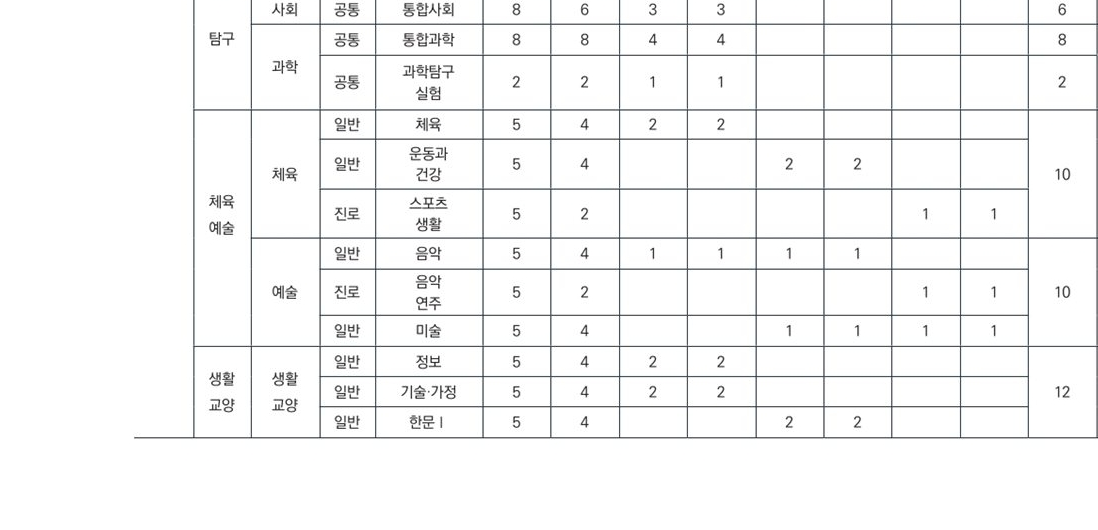 | 탐구 | 사회 | 공통 | 통합사회 | 8 | 6 | 3 | 3 | | | | | 6 |
|---|---|---|---|---|---|---|---|---|---|---|---|---|
| | 과학 | 공통 | 통합과학 | 8 | 8 | 4 | 4 | | | | | 8 |
| | | 공통 | 과학탐구 실험 | 2 | 2 | 1 | 1 | | | | | 2 |
| 체육 예술 | 체육 | 일반 | 체육 | 5 | 4 | 2 | 2 | | | | | 10 |
| | | 일반 | 운동과 건강 | 5 | 4 | | | 2 | 2 | | | |
| | | 진로 | 스포츠 생활 | 5 | 2 | | | | | 1 | 1 | |
| | 예술 | 일반 | 음악 | 5 | 4 | 1 | 1 | 1 | 1 | | | 10 |
| | | 진로 | 음악 연주 | 5 | 2 | | | | | 1 | 1 | |
| | | 일반 | 미술 | 5 | 4 | | | 1 | 1 | 1 | 1 | |
| 생활 교양 | 생활 교양 | 일반 | 정보 | 5 | 4 | 2 | 2 | | | | | 12 |
| | | 일반 | 기술·가정 | 5 | 4 | 2 | 2 | | | | | |
| | | 일반 | 한문 I | 5 | 4 | | | 2 | 2 | | | |